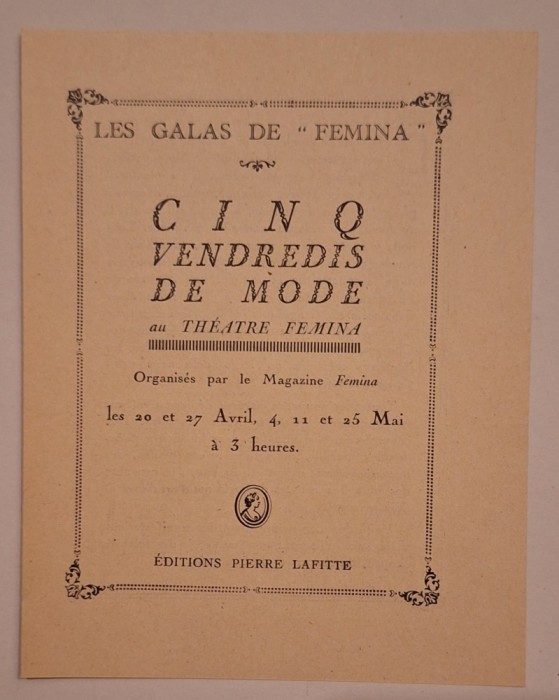 LES GALAS DE "FEMINA"

CINQ
VENDREDIS
DE MODE

au THÉATRE FEMINA

Organisés par le Magazine Femina

les 20 et 27 Avril, 4, 11 et 25 Mai
à 3 heures.

ÉDITIONS PIERRE LAFITTE